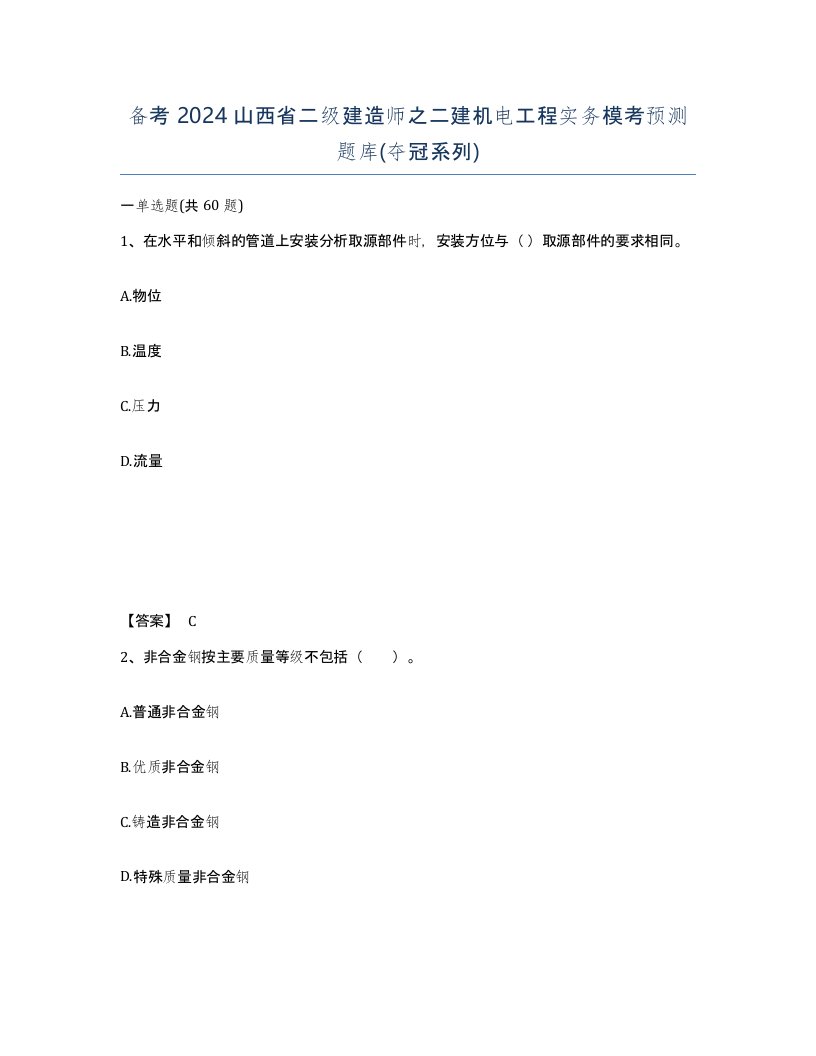 备考 2024 山西省二级建造师之二建机电工程实务模考预测题库(夺冠系列)

一单选题(共 60 题)

1、在水平和倾斜的管道上安装分析取源部件时，安装方位与（ ）取源部件的要求相同。

A.物位

B.温度

C.压力

D.流量

【答案】 C

2、非合金钢按主要质量等级不包括（　　）。

A.普通非合金钢

B.优质非合金钢

C.铸造非合金钢

D.特殊质量非合金钢